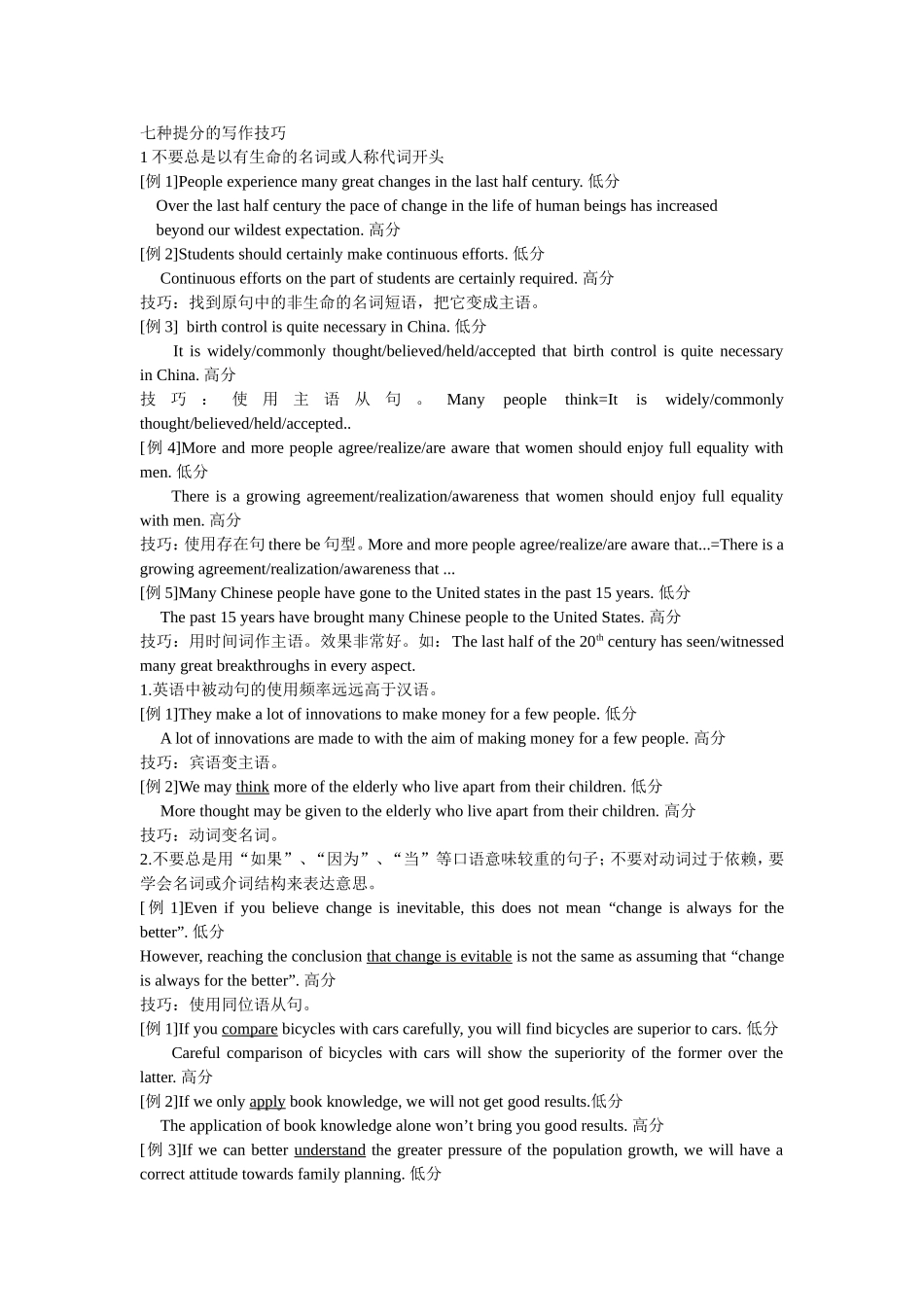 七种提分的写作技巧
1 不要总是以有生命的名词或人称代词开头
[例 1]People experience many great changes in the last half century. 低分
Over the last half century the pace of change in the life of human beings has increased beyond our wildest expectation. 高分
[例 2]Students should certainly make continuous efforts. 低分
Continuous efforts on the part of students are certainly required. 高分
技巧：找到原句中的非生命的名词短语，把它变成主语。
[例 3] birth control is quite necessary in China. 低分
It is widely/commonly thought/believed/held/accepted that birth control is quite necessary in China. 高分
技巧：使用主语从句。Many people think=It is widely/commonly thought/believed/held/accepted..
[例 4]More and more people agree/realize/are aware that women should enjoy full equality with men. 低分
There is a growing agreement/realization/awareness that women should enjoy full equality with men. 高分
技巧：使用存在句 there be 句型。More and more people agree/realize/are aware that...=There is a growing agreement/realization/awareness that ...
[例 5]Many Chinese people have gone to the United states in the past 15 years. 低分
The past 15 years have brought many Chinese people to the United States. 高分
技巧：用时间词作主语。效果非常好。如：The last half of the 20$^{th}$ century has seen/witnessed many great breakthroughs in every aspect.
1.英语中被动句的使用频率远远高于汉语。
[例 1]They make a lot of innovations to make money for a few people. 低分
A lot of innovations are made to with the aim of making money for a few people. 高分
技巧：宾语变主语。
[例 2]We may think more of the elderly who live apart from their children. 低分
More thought may be given to the elderly who live apart from their children. 高分
技巧：动词变名词。
2.不要总是用“如果”、“因为”、“当”等口语意味较重的句子；不要对动词过于依赖，要学会名词或介词结构来表达意思。
[例 1]Even if you believe change is inevitable, this does not mean “change is always for the better”. 低分
However, reaching the conclusion that change is evitable is not the same as assuming that “change is always for the better”. 高分
技巧：使用同位语从句。
[例 1]If you compare bicycles with cars carefully, you will find bicycles are superior to cars. 低分
Careful comparison of bicycles with cars will show the superiority of the former over the latter. 高分
[例 2]If we only apply book knowledge, we will not get good results.低分
The application of book knowledge alone won’t bring you good results. 高分
[例 3]If we can better understand the greater pressure of the population growth, we will have a correct attitude towards family planning. 低分